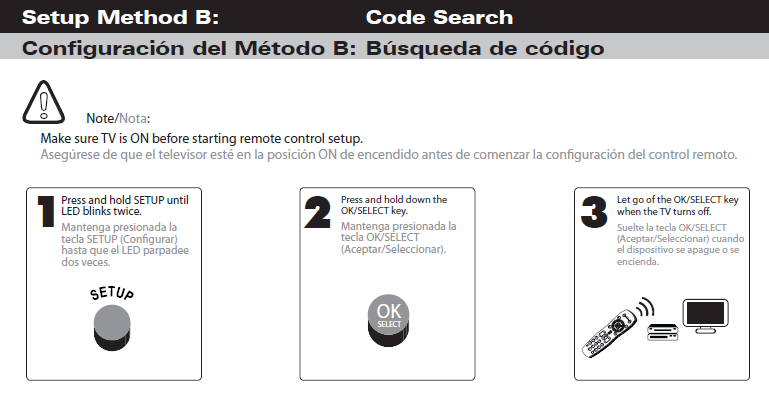 Setup Method B: Code Search

Configuración del Método B: Búsqueda de código

Note/Nota:

Make sure TV is ON before starting remote control setup.

Asegúrese de que el televisor esté en la posición ON de encendido antes de comenzar la configuración del control remoto.

1 Press and hold SETUP until LED blinks twice.

Mantenga presionada la tecla SETUP (Configurar) hasta que el LED parpadee dos veces.

SETUP

2 Press and hold down the OK/SELECT key.

Mantenga presionada la tecla OK/SELECT (Aceptar/Seleccionar).

OK SELECT

3 Let go of the OK/SELECT key when the TV turns off.

Suelte la tecla OK/SELECT (Aceptar/Seleccionar) cuando el dispositivo se apague o se encienda.